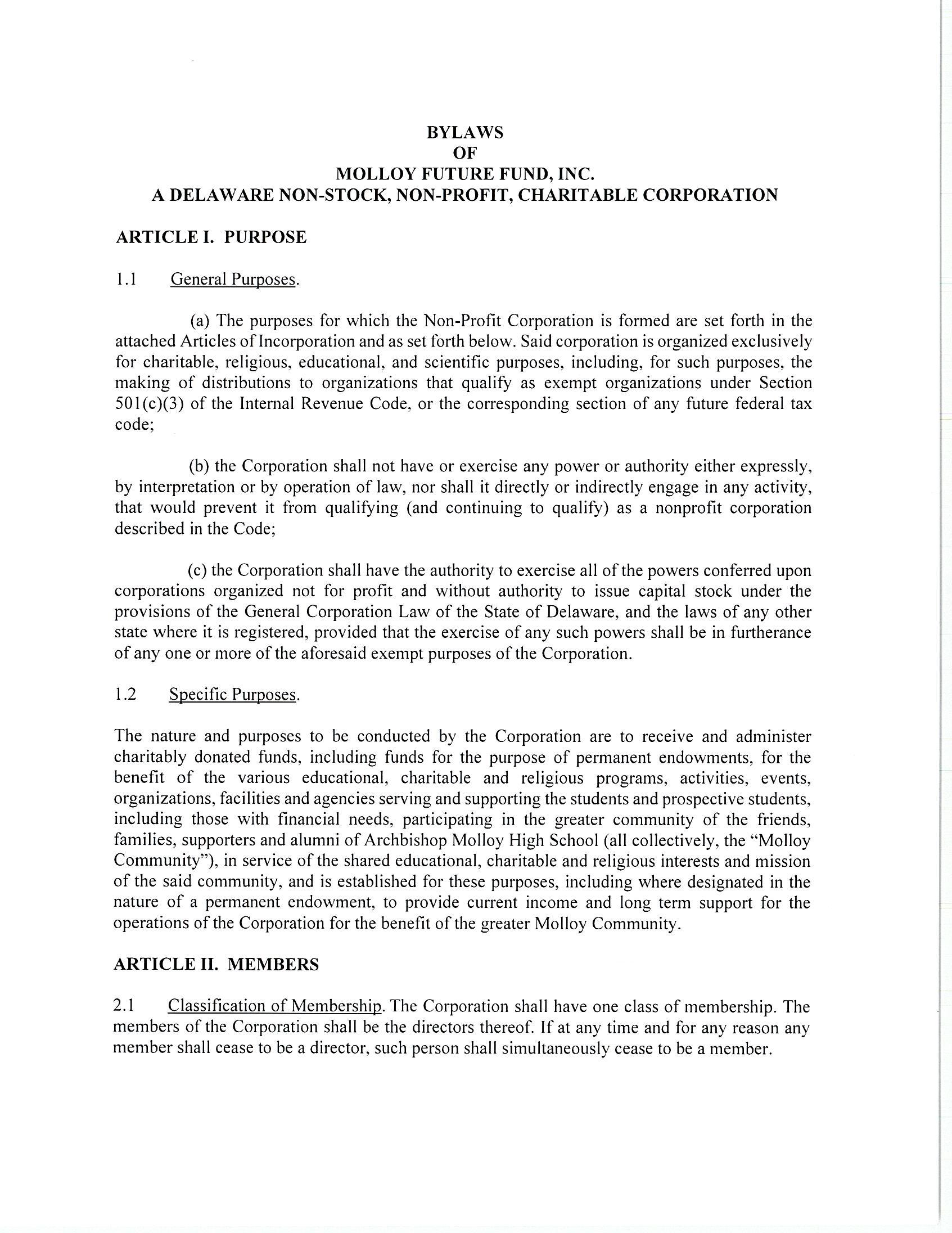 BYLAWS
OF
MOLLOY FUTURE FUND, INC.
A DELAWARE NON-STOCK, NON-PROFIT, CHARITABLE CORPORATION

ARTICLE I. PURPOSE

1.1 General Purposes.

(a) The purposes for which the Non-Profit Corporation is formed are set forth in the attached Articles of Incorporation and as set forth below. Said corporation is organized exclusively for charitable, religious, educational, and scientific purposes, including, for such purposes, the making of distributions to organizations that qualify as exempt organizations under Section 501(c)(3) of the Internal Revenue Code, or the corresponding section of any future federal tax code;

(b) the Corporation shall not have or exercise any power or authority either expressly, by interpretation or by operation of law, nor shall it directly or indirectly engage in any activity, that would prevent it from qualifying (and continuing to qualify) as a nonprofit corporation described in the Code;

(c) the Corporation shall have the authority to exercise all of the powers conferred upon corporations organized not for profit and without authority to issue capital stock under the provisions of the General Corporation Law of the State of Delaware, and the laws of any other state where it is registered, provided that the exercise of any such powers shall be in furtherance of any one or more of the aforesaid exempt purposes of the Corporation.

1.2 Specific Purposes.

The nature and purposes to be conducted by the Corporation are to receive and administer charitably donated funds, including funds for the purpose of permanent endowments, for the benefit of the various educational, charitable and religious programs, activities, events, organizations, facilities and agencies serving and supporting the students and prospective students, including those with financial needs, participating in the greater community of the friends, families, supporters and alumni of Archbishop Molloy High School (all collectively, the "Molloy Community"), in service of the shared educational, charitable and religious interests and mission of the said community, and is established for these purposes, including where designated in the nature of a permanent endowment, to provide current income and long term support for the operations of the Corporation for the benefit of the greater Molloy Community.

ARTICLE II. MEMBERS

2.1 Classification of Membership. The Corporation shall have one class of membership. The members of the Corporation shall be the directors thereof. If at any time and for any reason any member shall cease to be a director, such person shall simultaneously cease to be a member.